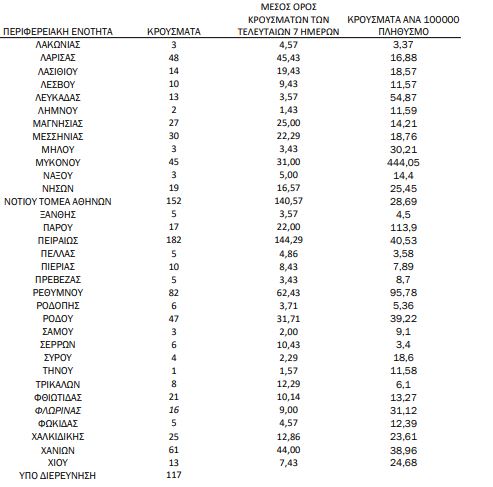 | ΠΕΡΙΦΕΡΕΙΑΚΗ ΕΝΟΤΗΤΑ | ΚΡΟΥΣΜΑΤΑ | ΜΕΣΟΣ ΟΡΟΣ ΚΡΟΥΣΜΑΤΩΝ ΤΩΝ ΤΕΛΕΥΤΑΙΩΝ 7 ΗΜΕΡΩΝ | ΚΡΟΥΣΜΑΤΑ ΑΝΑ 100000 ΠΛΗΘΥΣΜΟ |
|---|---|---|---|
| ΛΑΚΩΝΙΑΣ | 3 | 4,57 | 3,37 |
| ΛΑΡΙΣΑΣ | 48 | 45,43 | 16,88 |
| ΛΑΣΙΘΙΟΥ | 14 | 19,43 | 18,57 |
| ΛΕΣΒΟΥ | 10 | 9,43 | 11,57 |
| ΛΕΥΚΑΔΑΣ | 13 | 3,57 | 54,87 |
| ΛΗΜΝΟΥ | 2 | 1,43 | 11,59 |
| ΜΑΓΝΗΣΙΑΣ | 27 | 25,00 | 14,21 |
| ΜΕΣΣΗΝΙΑΣ | 30 | 22,29 | 18,76 |
| ΜΗΛΟΥ | 3 | 3,43 | 30,21 |
| ΜΥΚΟΝΟΥ | 45 | 31,00 | 444,05 |
| ΝΑΞΟΥ | 3 | 5,00 | 14,4 |
| ΝΗΣΩΝ | 19 | 16,57 | 25,45 |
| ΝΟΤΙΟΥ ΤΟΜΕΑ ΑΘΗΝΩΝ | 152 | 140,57 | 28,69 |
| ΞΑΝΘΗΣ | 5 | 3,57 | 4,5 |
| ΠΑΡΟΥ | 17 | 22,00 | 113,9 |
| ΠΕΙΡΑΙΩΣ | 182 | 144,29 | 40,53 |
| ΠΕΛΛΑΣ | 5 | 4,86 | 3,58 |
| ΠΙΕΡΙΑΣ | 10 | 8,43 | 7,89 |
| ΠΡΕΒΕΖΑΣ | 5 | 3,43 | 8,7 |
| ΡΕΘΥΜΝΟΥ | 82 | 62,43 | 95,78 |
| ΡΟΔΟΠΗΣ | 6 | 3,71 | 5,36 |
| ΡΟΔΟΥ | 47 | 31,71 | 39,22 |
| ΣΑΜΟΥ | 3 | 2,00 | 9,1 |
| ΣΕΡΡΩΝ | 6 | 10,43 | 3,4 |
| ΣΥΡΟΥ | 4 | 2,29 | 18,6 |
| ΤΗΝΟΥ | 1 | 1,57 | 11,58 |
| ΤΡΙΚΑΛΩΝ | 8 | 12,29 | 6,1 |
| ΦΘΙΩΤΙΔΑΣ | 21 | 10,14 | 13,27 |
| ΦΛΩΡΙΝΑΣ | 16 | 9,00 | 31,12 |
| ΦΩΚΙΔΑΣ | 5 | 4,57 | 12,39 |
| ΧΑΛΚΙΔΙΚΗΣ | 25 | 12,86 | 23,61 |
| ΧΑΝΙΩΝ | 61 | 44,00 | 38,96 |
| ΧΙΟΥ | 13 | 7,43 | 24,68 |
| ΥΠΟ ΔΙΕΡΕΥΝΗΣΗ | 117 | | |